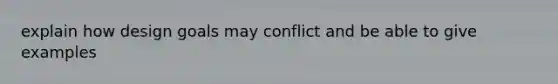 explain how design goals may conflict and be able to give examples